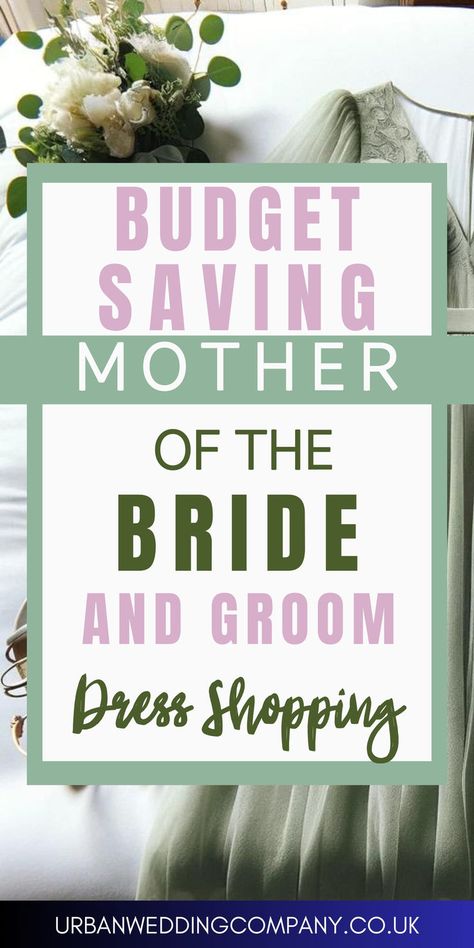 BUDGET SAVING
MOTHER
OF THE
BRIDE
AND GROOM
Dress Shopping

URBANWEDDINGCOMPANY.CO.UK